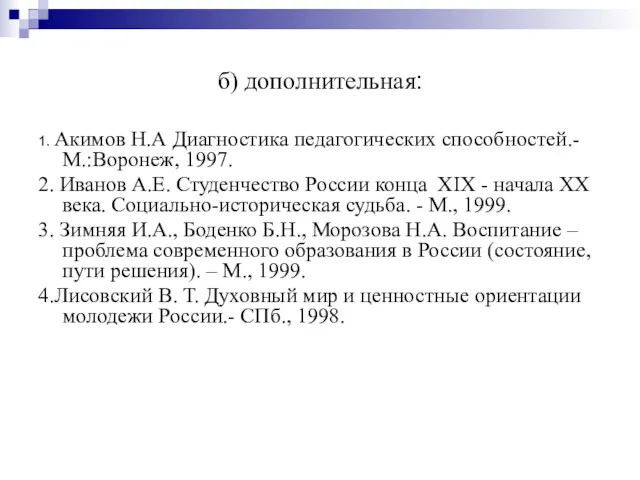 б) дополнительная:

1. Акимов Н.А Диагностика педагогических способностей.- М.:Воронеж, 1997.

2. Иванов А.Е. Студенчество России конца XIX - начала XX века. Социально-историческая судьба. - М., 1999.

3. Зимняя И.А., Боденко Б.Н., Морозова Н.А. Воспитание – проблема современного образования в России (состояние, пути решения). – М., 1999.

4.Лисовский В. Т. Духовный мир и ценностные ориентации молодежи России.- СПб., 1998.